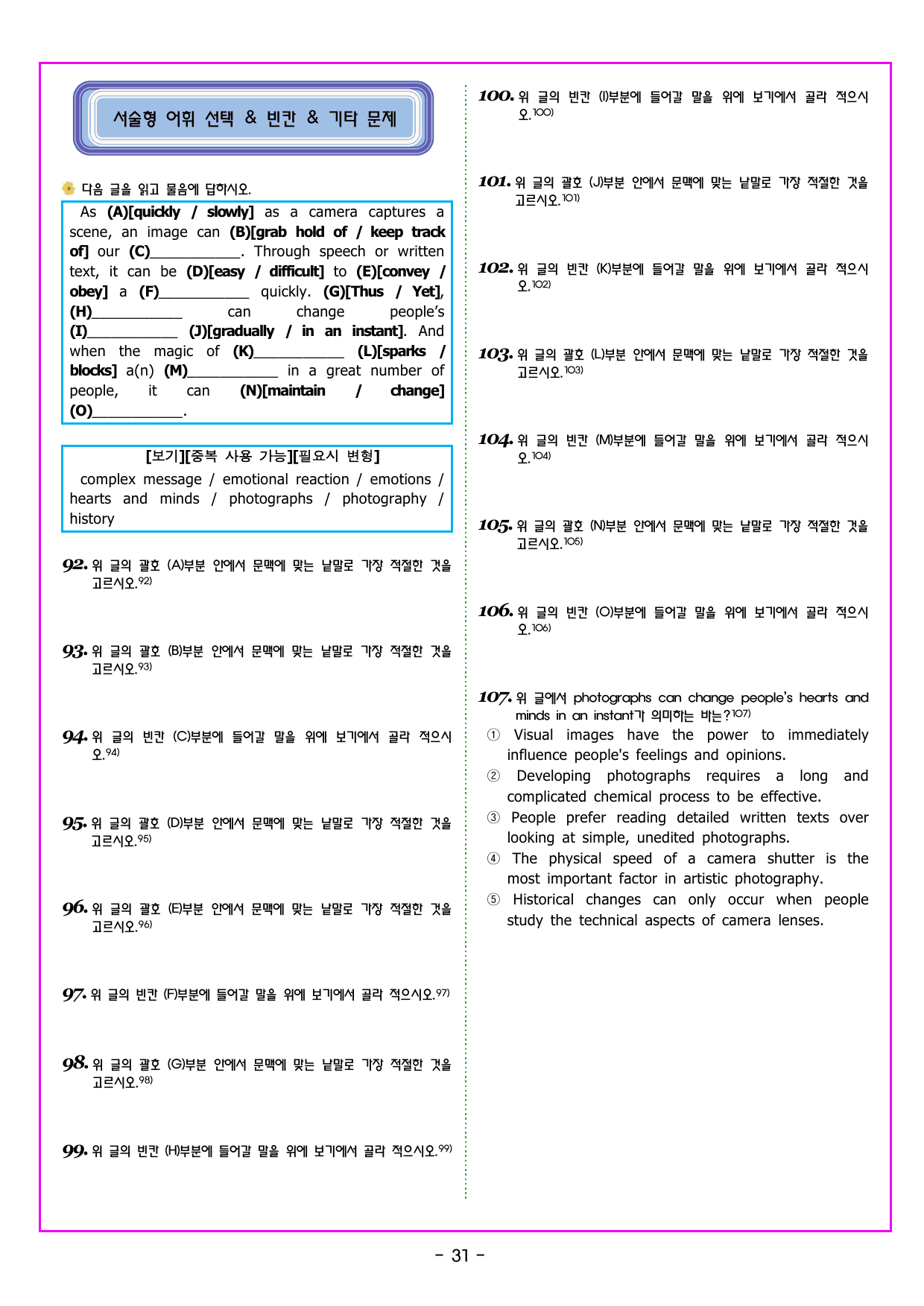 서술형 어휘 선택 & 빈칸 & 기타 문제

다음 글을 읽고 물음에 답하시오.

As (A)[quickly / slowly] as a camera captures a scene, an image can (B)[grab hold of / keep track of] our (C)____. Through speech or written text, it can be (D)[easy / difficult] to (E)[convey / obey] a (F)____ quickly. (G)[Thus / Yet], (H)____ can change people's (I)____ (J)[gradually / in an instant]. And when the magic of (K)____ (L)[sparks / blocks] a(n) (M)____ in a great number of people, it can (N)[maintain / change] (O)____.

[보기][중복 사용 가능][필요시 변형]
complex message / emotional reaction / emotions / hearts and minds / photographs / photography / history

92. 위 글의 괄호 (A)부분 안에서 문맥에 맞는 낱말로 가장 적절한 것을 고르시오.$^{92)}$

93. 위 글의 괄호 (B)부분 안에서 문맥에 맞는 낱말로 가장 적절한 것을 고르시오.$^{93)}$

94. 위 글의 빈칸 (C)부분에 들어갈 말을 위에 보기에서 골라 적으시오.$^{94)}$

95. 위 글의 괄호 (D)부분 안에서 문맥에 맞는 낱말로 가장 적절한 것을 고르시오.$^{95)}$

96. 위 글의 괄호 (E)부분 안에서 문맥에 맞는 낱말로 가장 적절한 것을 고르시오.$^{96)}$

97. 위 글의 빈칸 (F)부분에 들어갈 말을 위에 보기에서 골라 적으시오.$^{97)}$

98. 위 글의 괄호 (G)부분 안에서 문맥에 맞는 낱말로 가장 적절한 것을 고르시오.$^{98)}$

99. 위 글의 빈칸 (H)부분에 들어갈 말을 위에 보기에서 골라 적으시오.$^{99)}$

100. 위 글의 빈칸 (I)부분에 들어갈 말을 위에 보기에서 골라 적으시오.$^{100)}$

101. 위 글의 괄호 (J)부분 안에서 문맥에 맞는 낱말로 가장 적절한 것을 고르시오.$^{101)}$

102. 위 글의 빈칸 (K)부분에 들어갈 말을 위에 보기에서 골라 적으시오.$^{102)}$

103. 위 글의 괄호 (L)부분 안에서 문맥에 맞는 낱말로 가장 적절한 것을 고르시오.$^{103)}$

104. 위 글의 빈칸 (M)부분에 들어갈 말을 위에 보기에서 골라 적으시오.$^{104)}$

105. 위 글의 괄호 (N)부분 안에서 문맥에 맞는 낱말로 가장 적절한 것을 고르시오.$^{105)}$

106. 위 글의 빈칸 (O)부분에 들어갈 말을 위에 보기에서 골라 적으시오.$^{106)}$

107. 위 글에서 photographs can change people's hearts and minds in an instant가 의미하는 바는?$^{107)}$
① Visual images have the power to immediately influence people's feelings and opinions.
② Developing photographs requires a long and complicated chemical process to be effective.
③ People prefer reading detailed written texts over looking at simple, unedited photographs.
④ The physical speed of a camera shutter is the most important factor in artistic photography.
⑤ Historical changes can only occur when people study the technical aspects of camera lenses.

- 31 -